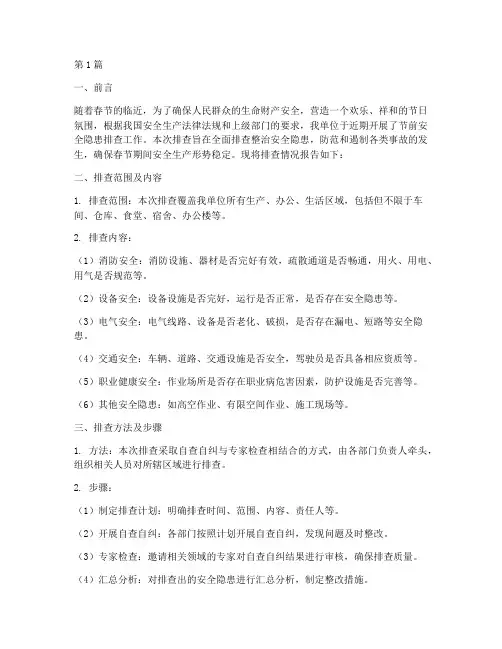 第1篇

一、前言

随着春节的临近，为了确保人民群众的生命财产安全，营造一个欢乐、祥和的节日氛围，根据我国安全生产法律法规和上级部门的要求，我单位于近期开展了节前安全隐患排查工作。本次排查旨在全面排查整治安全隐患，防范和遏制各类事故的发生，确保春节期间安全生产形势稳定。现将排查情况报告如下：

二、排查范围及内容

1. 排查范围：本次排查覆盖我单位所有生产、办公、生活区域，包括但不限于车间、仓库、食堂、宿舍、办公楼等。

2. 排查内容：

（1）消防安全：消防设施、器材是否完好有效，疏散通道是否畅通，用火、用电、用气是否规范等。

（2）设备安全：设备设施是否完好，运行是否正常，是否存在安全隐患等。

（3）电气安全：电气线路、设备是否老化、破损，是否存在漏电、短路等安全隐患。

（4）交通安全：车辆、道路、交通设施是否安全，驾驶员是否具备相应资质等。

（5）职业健康安全：作业场所是否存在职业病危害因素，防护设施是否完善等。

（6）其他安全隐患：如高空作业、有限空间作业、施工现场等。

三、排查方法及步骤

1. 方法：本次排查采取自查自纠与专家检查相结合的方式，由各部门负责人牵头，组织相关人员对所辖区域进行排查。

2. 步骤：

（1）制定排查计划：明确排查时间、范围、内容、责任人等。

（2）开展自查自纠：各部门按照计划开展自查自纠，发现问题及时整改。

（3）专家检查：邀请相关领域的专家对自查自纠结果进行审核，确保排查质量。

（4）汇总分析：对排查出的安全隐患进行汇总分析，制定整改措施。